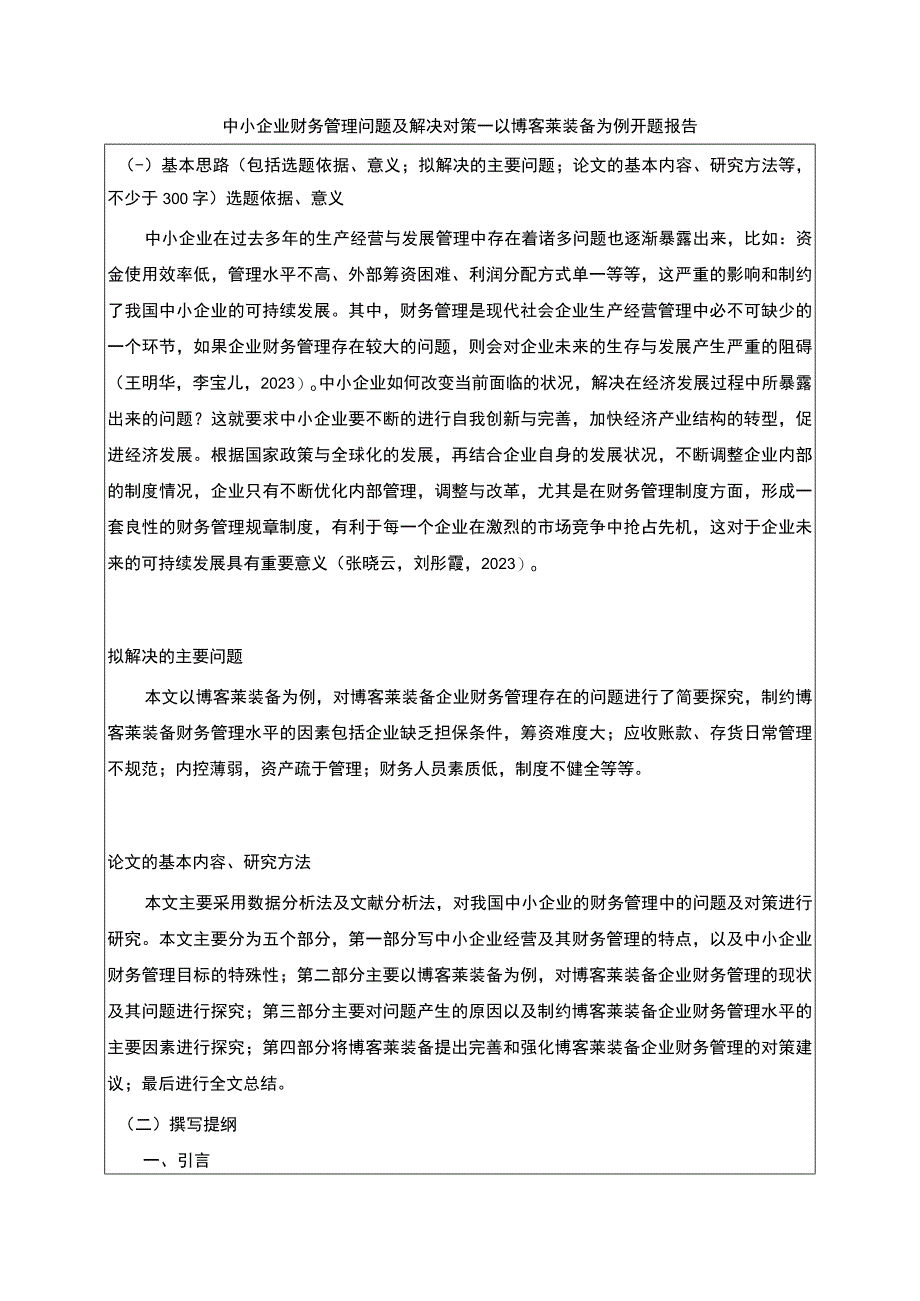 中小企业财务管理问题及解决对策一以博客莱装备为例开题报告

（-）基本思路（包括选题依据、意义；拟解决的主要问题；论文的基本内容、研究方法等，不少于300字）选题依据、意义

中小企业在过去多年的生产经营与发展管理中存在着诸多问题也逐渐暴露出来，比如：资金使用效率低，管理水平不高、外部筹资困难、利润分配方式单一等等，这严重的影响和制约了我国中小企业的可持续发展。其中，财务管理是现代社会企业生产经营管理中必不可缺少的一个环节，如果企业财务管理存在较大的问题，则会对企业未来的生存与发展产生严重的阻碍（王明华，李宝儿，2023）。中小企业如何改变当前面临的状况，解决在经济发展过程中所暴露出来的问题？这就要求中小企业要不断的进行自我创新与完善，加快经济产业结构的转型，促进经济发展。根据国家政策与全球化的发展，再结合企业自身的发展状况，不断调整企业内部的制度情况，企业只有不断优化内部管理，调整与改革，尤其是在财务管理制度方面，形成一套良性的财务管理规章制度，有利于每一个企业在激烈的市场竞争中抢占先机，这对于企业未来的可持续发展具有重要意义（张晓云，刘彤霞，2023）。

拟解决的主要问题

本文以博客莱装备为例，对博客莱装备企业财务管理存在的问题进行了简要探究，制约博客莱装备财务管理水平的因素包括企业缺乏担保条件，筹资难度大；应收账款、存货日常管理不规范；内控薄弱，资产疏于管理；财务人员素质低，制度不健全等等。

论文的基本内容、研究方法

本文主要采用数据分析法及文献分析法，对我国中小企业的财务管理中的问题及对策进行研究。本文主要分为五个部分，第一部分写中小企业经营及其财务管理的特点，以及中小企业财务管理目标的特殊性；第二部分主要以博客莱装备为例，对博客莱装备企业财务管理的现状及其问题进行探究；第三部分主要对问题产生的原因以及制约博客莱装备企业财务管理水平的主要因素进行探究；第四部分将博客莱装备提出完善和强化博客莱装备企业财务管理的对策建议；最后进行全文总结。

（二）撰写提纲

一、引言